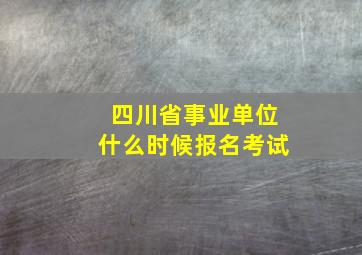 四川省事业单位
什么时候报名考试